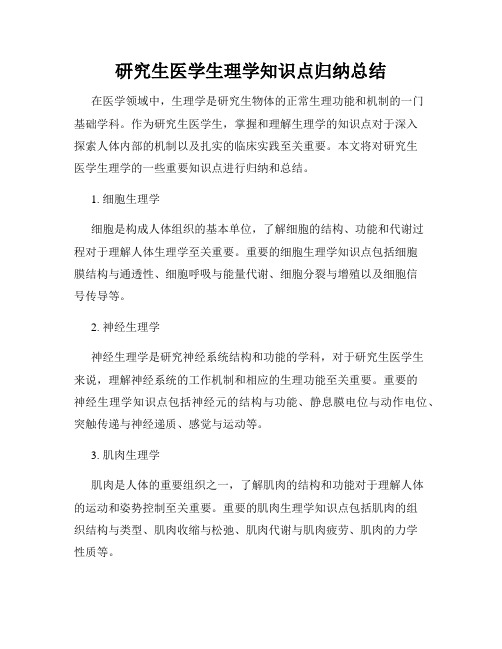 研究生医学生理学知识点归纳总结

在医学领域中，生理学是研究生物体的正常生理功能和机制的一门基础学科。作为研究生医学生，掌握和理解生理学的知识点对于深入探索人体内部的机制以及扎实的临床实践至关重要。本文将对研究生医学生理学的一些重要知识点进行归纳和总结。

1. 细胞生理学

细胞是构成人体组织的基本单位，了解细胞的结构、功能和代谢过程对于理解人体生理学至关重要。重要的细胞生理学知识点包括细胞膜结构与通透性、细胞呼吸与能量代谢、细胞分裂与增殖以及细胞信号传导等。

2. 神经生理学

神经生理学是研究神经系统结构和功能的学科，对于研究生医学生来说，理解神经系统的工作机制和相应的生理功能至关重要。重要的神经生理学知识点包括神经元的结构与功能、静息膜电位与动作电位、突触传递与神经递质、感觉与运动等。

3. 肌肉生理学

肌肉是人体的重要组织之一，了解肌肉的结构和功能对于理解人体的运动和姿势控制至关重要。重要的肌肉生理学知识点包括肌肉的组织结构与类型、肌肉收缩与松弛、肌肉代谢与肌肉疲劳、肌肉的力学性质等。